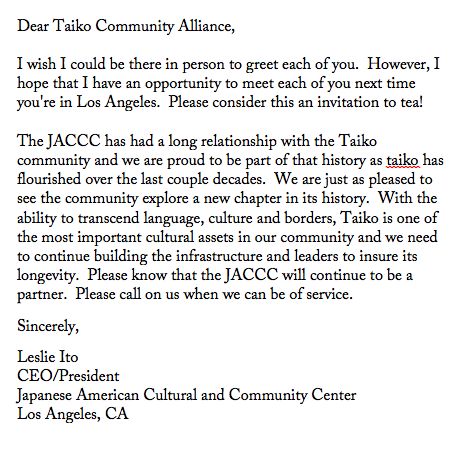 Dear Taiko Community Alliance,

I wish I could be there in person to greet each of you. However, I hope that I have an opportunity to meet each of you next time you're in Los Angeles. Please consider this an invitation to tea!

The JACCC has had a long relationship with the Taiko community and we are proud to be part of that history as taiko has flourished over the last couple decades. We are just as pleased to see the community explore a new chapter in its history. With the ability to transcend language, culture and borders, Taiko is one of the most important cultural assets in our community and we need to continue building the infrastructure and leaders to insure its longevity. Please know that the JACCC will continue to be a partner. Please call on us when we can be of service.

Sincerely,

Leslie Ito
CEO/President
Japanese American Cultural and Community Center
Los Angeles, CA